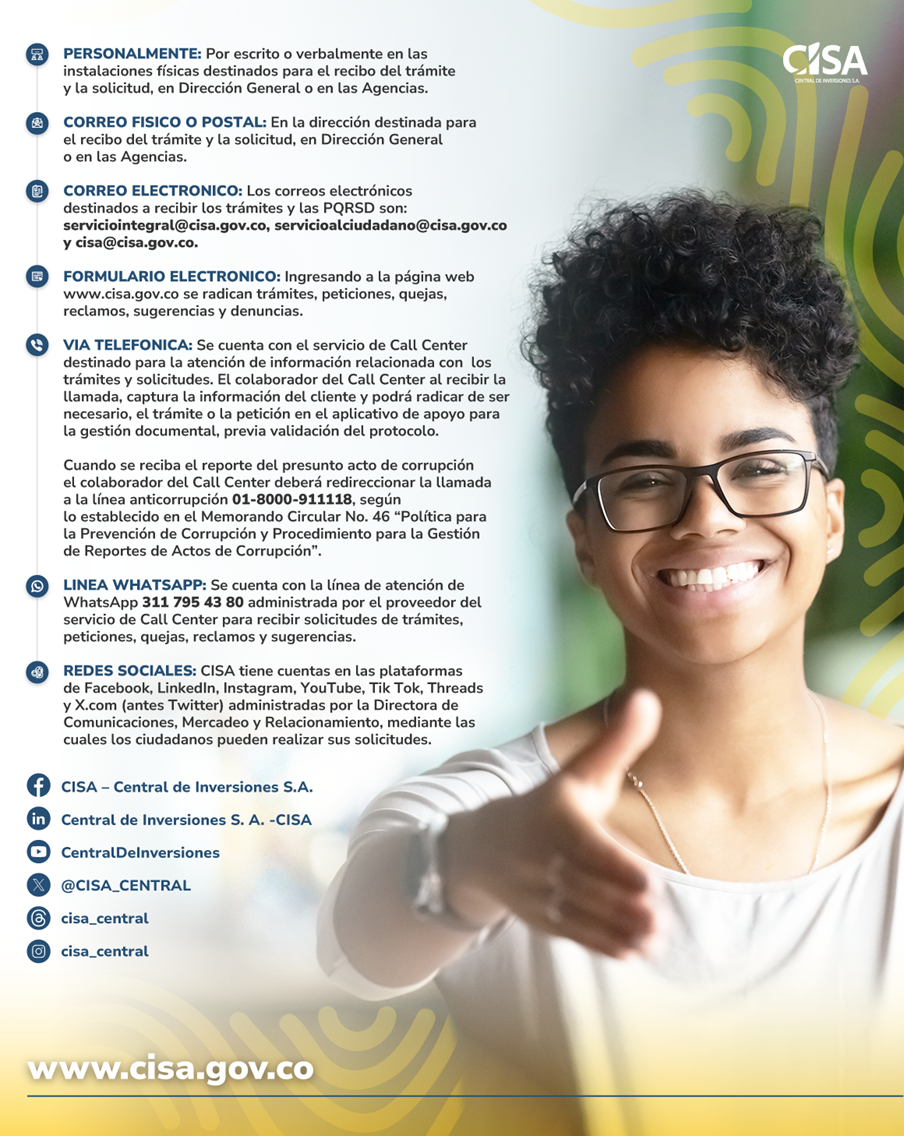 CISA
CENTRAL DE INVERSIONES S.A.

PERSONALMENTE: Por escrito o verbalmente en las instalaciones físicas destinados para el recibo del trámite y la solicitud, en Dirección General o en las Agencias.

CORREO FISICO O POSTAL: En la dirección destinada para el recibo del trámite y la solicitud, en Dirección General o en las Agencias.

CORREO ELECTRONICO: Los correos electrónicos destinados a recibir los trámites y las PQRSD son: serviciointegral@cisa.gov.co, servicioalciudadano@cisa.gov.co y cisa@cisa.gov.co.

FORMULARIO ELECTRONICO: Ingresando a la página web www.cisa.gov.co se radican trámites, peticiones, quejas, reclamos, sugerencias y denuncias.

VIA TELEFONICA: Se cuenta con el servicio de Call Center destinado para la atención de información relacionada con los trámites y solicitudes. El colaborador del Call Center al recibir la llamada, captura la información del cliente y podrá radicar de ser necesario, el trámite o la petición en el aplicativo de apoyo para la gestión documental, previa validación del protocolo.

Cuando se reciba el reporte del presunto acto de corrupción el colaborador del Call Center deberá redireccionar la llamada a la línea anticorrupción 01-8000-911118, según lo establecido en el Memorando Circular No. 46 “Política para la Prevención de Corrupción y Procedimiento para la Gestión de Reportes de Actos de Corrupción”.

LINEA WHATSAPP: Se cuenta con la línea de atención de WhatsApp 311 795 43 80 administrada por el proveedor del servicio de Call Center para recibir solicitudes de trámites, peticiones, quejas, reclamos y sugerencias.

REDES SOCIALES: CISA tiene cuentas en las plataformas de Facebook, LinkedIn, Instagram, YouTube, Tik Tok, Threads y X.com (antes Twitter) administradas por la Directora de Comunicaciones, Mercadeo y Relacionamiento, mediante las cuales los ciudadanos pueden realizar sus solicitudes.

CISA – Central de Inversiones S.A.
Central de Inversiones S. A. -CISA
CentralDeInversiones
@CISA_CENTRAL
cisa_central
cisa_central

www.cisa.gov.co